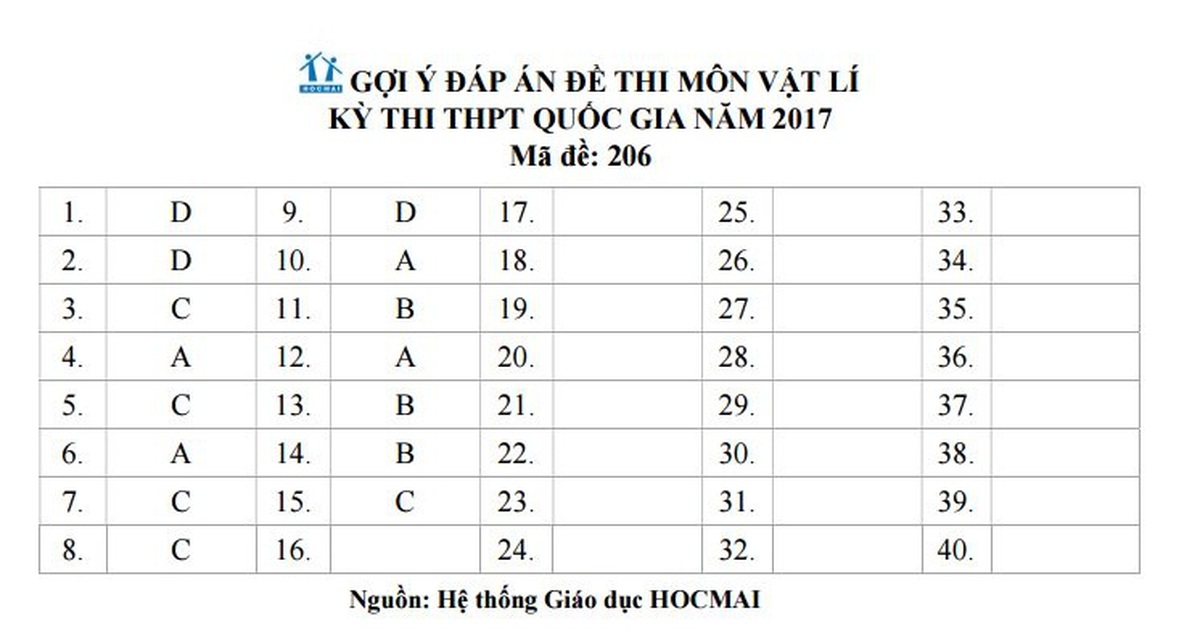 HOCMAI GỢI Ý ĐÁP ÁN ĐỀ THI MÔN VẬT LÍ
KỲ THI THPT QUỐC GIA NĂM 2017
Mã đề: 206

| 1. | D | 9. | D | 17. | | 25. | | 33. | |
|---|---|---|---|---|---|---|---|---|---|
| 2. | D | 10. | A | 18. | | 26. | | 34. | |
| 3. | C | 11. | B | 19. | | 27. | | 35. | |
| 4. | A | 12. | A | 20. | | 28. | | 36. | |
| 5. | C | 13. | B | 21. | | 29. | | 37. | |
| 6. | A | 14. | B | 22. | | 30. | | 38. | |
| 7. | C | 15. | C | 23. | | 31. | | 39. | |
| 8. | C | 16. | | 24. | | 32. | | 40. | |

Nguồn: Hệ thống Giáo dục HOCMAI